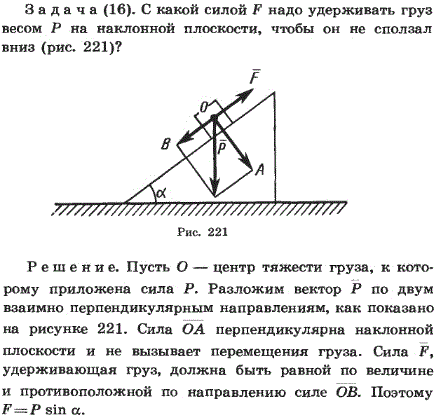 Задача (16). С какой силой $F$ надо удерживать груз весом $P$ на наклонной плоскости, чтобы он не сползал вниз (рис. 221)?

$\bar{F}$

$O$

$B$

$\bar{P}$

$A$

$\alpha$

Рис. 221

Решение. Пусть $O$ — центр тяжести груза, к которому приложена сила $P$. Разложим вектор $\bar{P}$ по двум взаимно перпендикулярным направлениям, как показано на рисунке 221. Сила $\overline{OA}$ перпендикулярна наклонной плоскости и не вызывает перемещения груза. Сила $\bar{F}$, удерживающая груз, должна быть равной по величине и противоположной по направлению силе $\overline{OB}$. Поэтому $F = P \sin \alpha$.